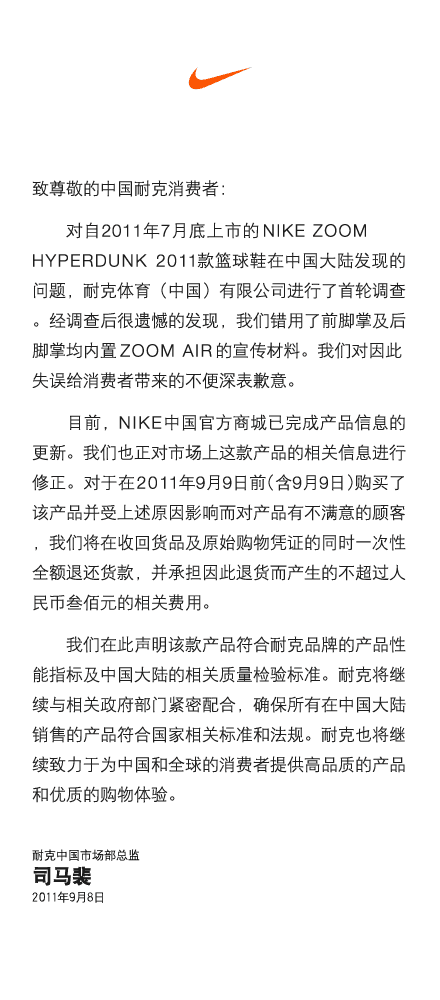 致尊敬的中国耐克消费者：

对自2011年7月底上市的NIKE ZOOM HYPERDUNK 2011款篮球鞋在中国大陆发现的问题，耐克体育（中国）有限公司进行了首轮调查。经调查后很遗憾的发现，我们错用了前脚掌及后脚掌均内置ZOOM AIR的宣传材料。我们对因此失误给消费者带来的不便深表歉意。

目前，NIKE中国官方商城已完成产品信息的更新。我们也正对市场上这款产品的相关信息进行修正。对于在2011年9月9日前(含9月9日)购买了该产品并受上述原因影响而对产品有不满意的顾客，我们将在收回货品及原始购物凭证的同时一次性全额退还货款，并承担因此退货而产生的不超过人民币叁佰元的相关费用。

我们在此声明该款产品符合耐克品牌的产品性能指标及中国大陆的相关质量检验标准。耐克将继续与相关政府部门紧密配合，确保所有在中国大陆销售的产品符合国家相关标准和法规。耐克也将继续致力于为中国和全球的消费者提供高品质的产品和优质的购物体验。

耐克中国市场部总监
司马裴
2011年9月8日